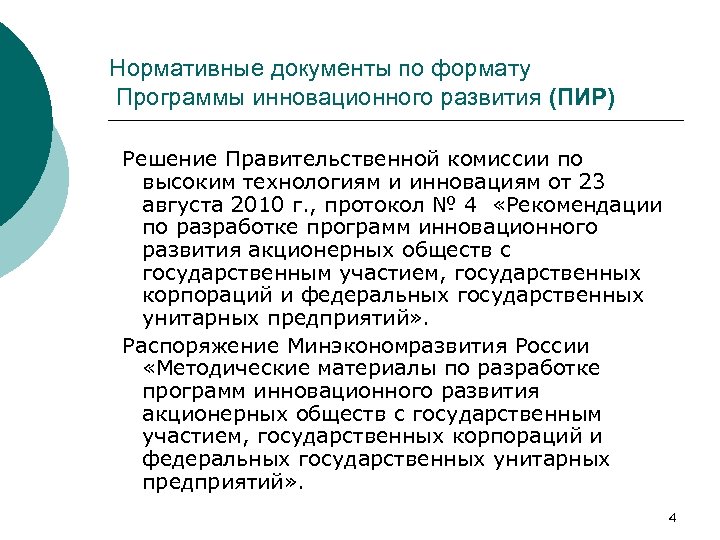 Нормативные документы по формату
Программы инновационного развития (ПИР)

Решение Правительственной комиссии по высоким технологиям и инновациям от 23 августа 2010 г., протокол № 4 «Рекомендации по разработке программ инновационного развития акционерных обществ с государственным участием, государственных корпораций и федеральных государственных унитарных предприятий».

Распоряжение Минэкономразвития России «Методические материалы по разработке программ инновационного развития акционерных обществ с государственным участием, государственных корпораций и федеральных государственных унитарных предприятий».

4